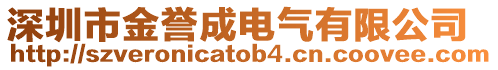 深圳市金誉成电气有限公司
http://szveronicatob4.cn.coovee.com